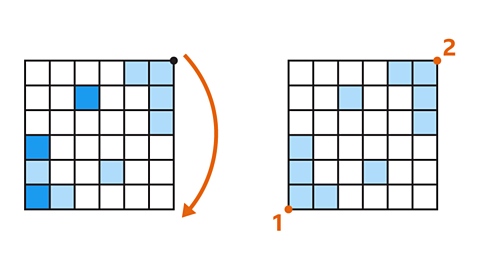 2

1